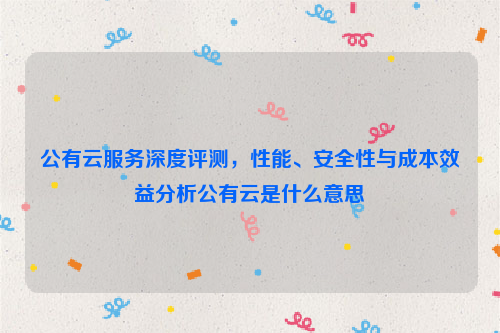 公有云服务深度评测，性能、安全性与成本效益分析公有云是什么意思